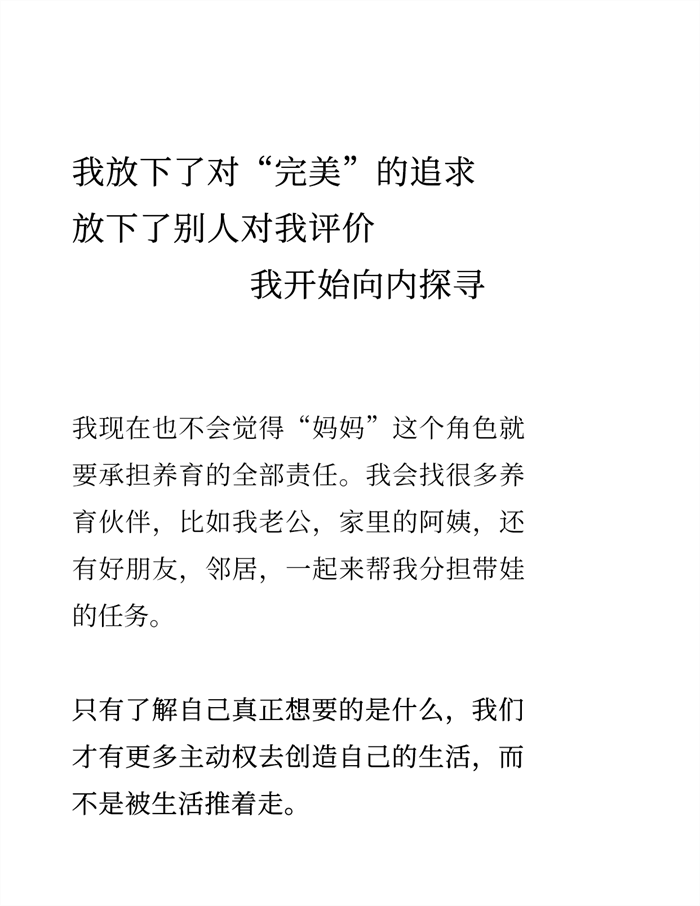 我放下了对“完美”的追求
放下了别人对我评价
我开始向内探寻

我现在也不会觉得“妈妈”这个角色就要承担养育的全部责任。我会找很多养育伙伴，比如我老公，家里的阿姨，还有好朋友，邻居，一起来帮我分担带娃的任务。

只有了解自己真正想要的是什么，我们才有更多主动权去创造自己的生活，而不是被生活推着走。